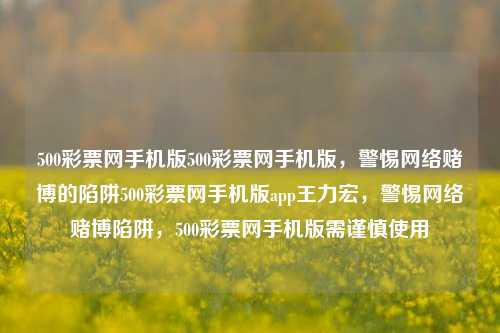 500彩票网手机版500彩票网手机版，警惕网络赌博的陷阱500彩票网手机版app王力宏，警惕网络赌博陷阱，500彩票网手机版需谨慎使用